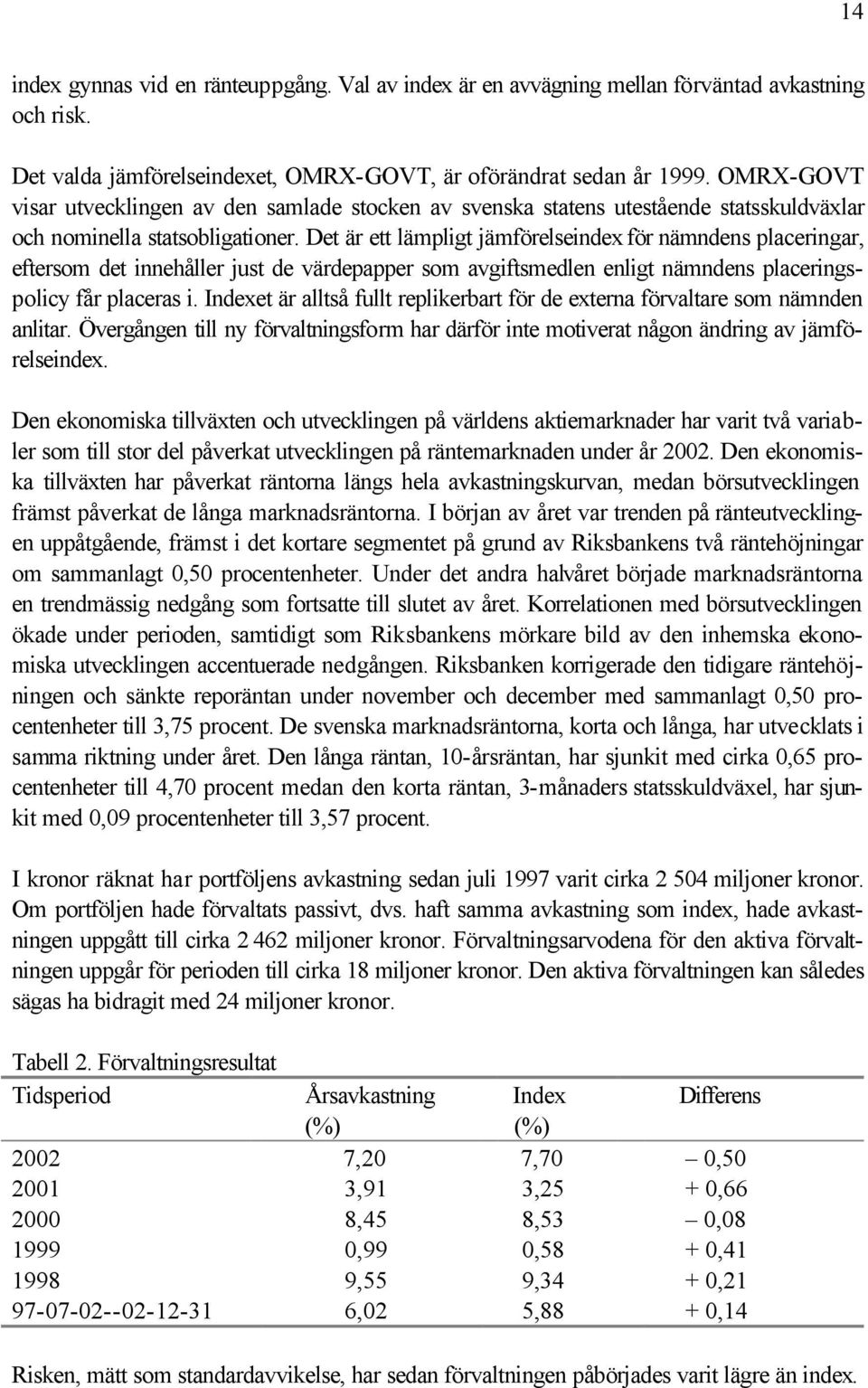 14

index gynnas vid en ränteuppgång. Val av index är en avvägning mellan förväntad avkastning och risk.

Det valda jämförelseindexet, OMRX-GOVT, är oförändrat sedan år 1999. OMRX-GOVT visar utvecklingen av den samlade stocken av svenska statens utestående statsskuldväxlar och nominella statsobligationer. Det är ett lämpligt jämförelseindex för nämndens placeringar, eftersom det innehåller just de värdepapper som avgiftsmedlen enligt nämndens placeringspolicy får placeras i. Indexet är alltså fullt replikerbart för de externa förvaltare som nämnden anlitar. Övergången till ny förvaltningsform har därför inte motiverat någon ändring av jämförelseindex.

Den ekonomiska tillväxten och utvecklingen på världens aktiemarknader har varit två variabler som till stor del påverkat utvecklingen på räntemarknaden under år 2002. Den ekonomiska tillväxten har påverkat räntorna längs hela avkastningskurvan, medan börsutvecklingen främst påverkat de långa marknadsräntorna. I början av året var trenden på ränteutvecklingen uppåtgående, främst i det kortare segmentet på grund av Riksbankens två räntehöjningar om sammanlagt 0,50 procentenheter. Under det andra halvåret började marknadsräntorna en trendmässig nedgång som fortsatte till slutet av året. Korrelationen med börsutvecklingen ökade under perioden, samtidigt som Riksbankens mörkare bild av den inhemska ekonomiska utvecklingen accentuerade nedgången. Riksbanken korrigerade den tidigare räntehöjningen och sänkte reporäntan under november och december med sammanlagt 0,50 procentenheter till 3,75 procent. De svenska marknadsräntorna, korta och långa, har utvecklats i samma riktning under året. Den långa räntan, 10-årsräntan, har sjunkit med cirka 0,65 procentenheter till 4,70 procent medan den korta räntan, 3-månaders statsskuldväxel, har sjunkit med 0,09 procentenheter till 3,57 procent.

I kronor räknat har portföljens avkastning sedan juli 1997 varit cirka 2 504 miljoner kronor. Om portföljen hade förvaltats passivt, dvs. haft samma avkastning som index, hade avkastningen uppgått till cirka 2 462 miljoner kronor. Förvaltningsarvodena för den aktiva förvaltningen uppgår för perioden till cirka 18 miljoner kronor. Den aktiva förvaltningen kan således sägas ha bidragit med 24 miljoner kronor.

Tabell 2. Förvaltningsresultat

| Tidsperiod | Årsavkastning (%) | Index (%) | Differens |
|---|---|---|---|
| 2002 | 7,20 | 7,70 | – 0,50 |
| 2001 | 3,91 | 3,25 | + 0,66 |
| 2000 | 8,45 | 8,53 | – 0,08 |
| 1999 | 0,99 | 0,58 | + 0,41 |
| 1998 | 9,55 | 9,34 | + 0,21 |
| 97-07-02--02-12-31 | 6,02 | 5,88 | + 0,14 |

Risken, mätt som standardavvikelse, har sedan förvaltningen påbörjades varit lägre än index.